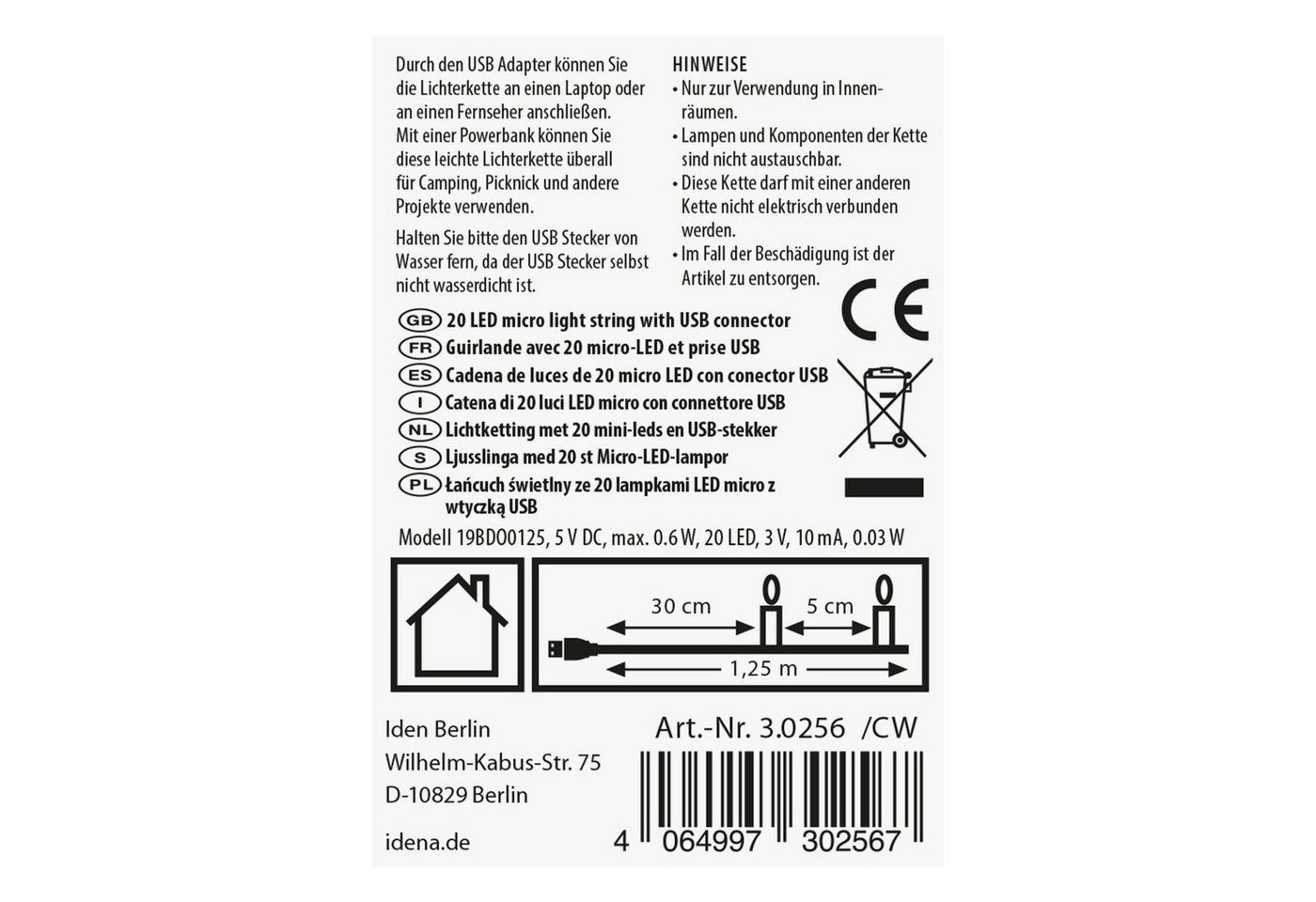 Durch den USB Adapter können Sie die Lichterkette an einen Laptop oder an einen Fernseher anschließen. Mit einer Powerbank können Sie diese leichte Lichterkette überall für Camping, Picknick und andere Projekte verwenden.

Halten Sie bitte den USB Stecker von Wasser fern, da der USB Stecker selbst nicht wasserdicht ist.

HINWEISE
• Nur zur Verwendung in Innenräumen.
• Lampen und Komponenten der Kette sind nicht austauschbar.
• Diese Kette darf mit einer anderen Kette nicht elektrisch verbunden werden.
• Im Fall der Beschädigung ist der Artikel zu entsorgen.

CE

GB 20 LED micro light string with USB connector
FR Guirlande avec 20 micro-LED et prise USB
ES Cadena de luces de 20 micro LED con conector USB
I Catena di 20 luci LED micro con connettore USB
NL Lichtketting met 20 mini-leds en USB-stekker
S Ljusslinga med 20 st Micro-LED-lampor
PL Łańcuch świetlny ze 20 lampkami LED micro z wtyczką USB

Modell 19BD00125, 5 V DC, max. 0.6 W, 20 LED, 3 V, 10 mA, 0.03 W

30 cm
5 cm
1,25 m

Iden Berlin
Wilhelm-Kabus-Str. 75
D-10829 Berlin

idena.de

Art.-Nr. 3.0256 /CW

4 064997 302567